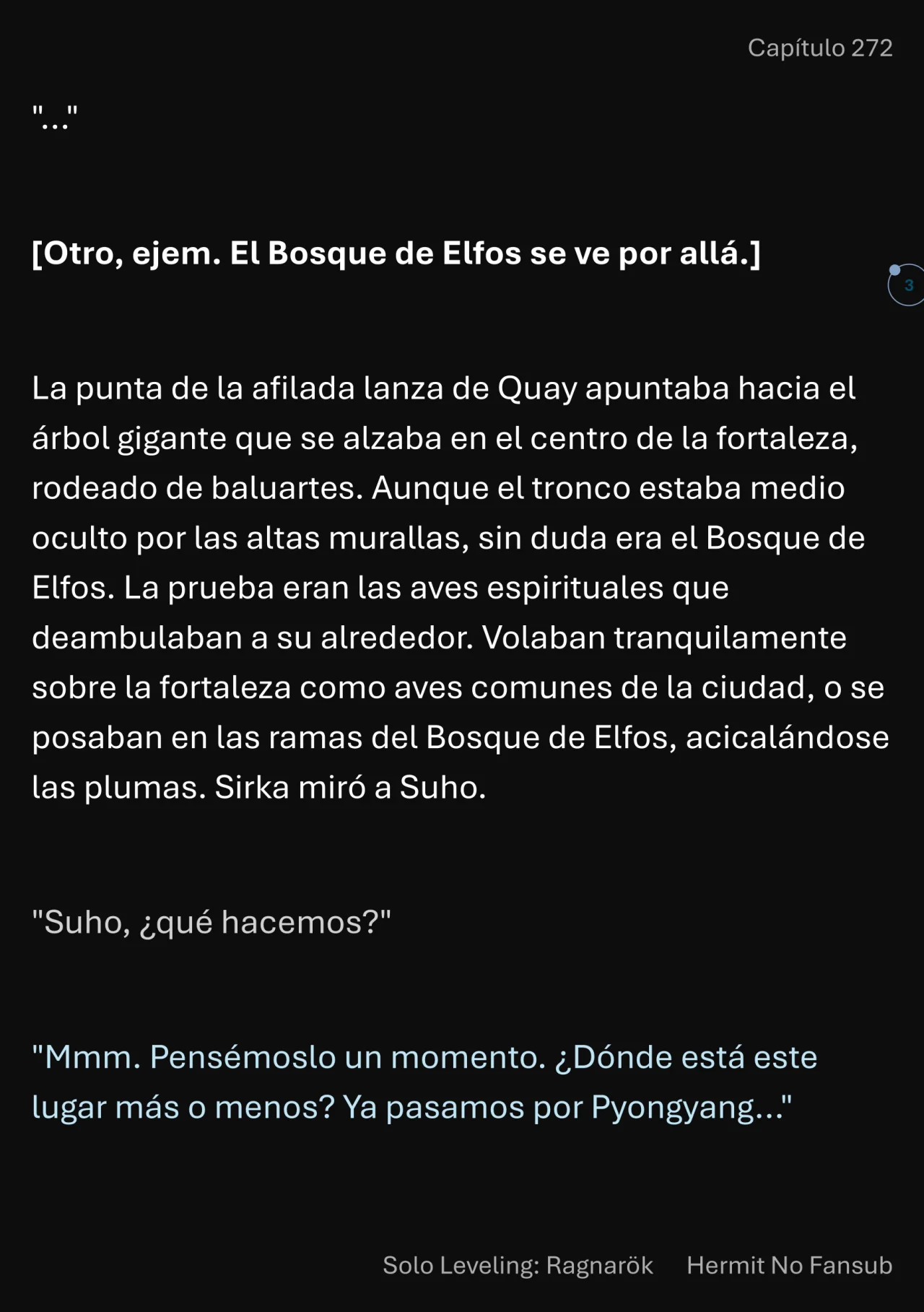 Capítulo 272

"..."

[Otro, ejem. El Bosque de Elfos se ve por allá.]

3

La punta de la afilada lanza de Quay apuntaba hacia el árbol gigante que se alzaba en el centro de la fortaleza, rodeado de baluartes. Aunque el tronco estaba medio oculto por las altas murallas, sin duda era el Bosque de Elfos. La prueba eran las aves espirituales que deambulaban a su alrededor. Volaban tranquilamente sobre la fortaleza como aves comunes de la ciudad, o se posaban en las ramas del Bosque de Elfos, acicalándose las plumas. Sirka miró a Suho.

"Suho, ¿qué hacemos?"

"Mmm. Pensémoslo un momento. ¿Dónde está este lugar más o menos? Ya pasamos por Pyongyang..."

Solo Leveling: Ragnarök Hermit No Fansub